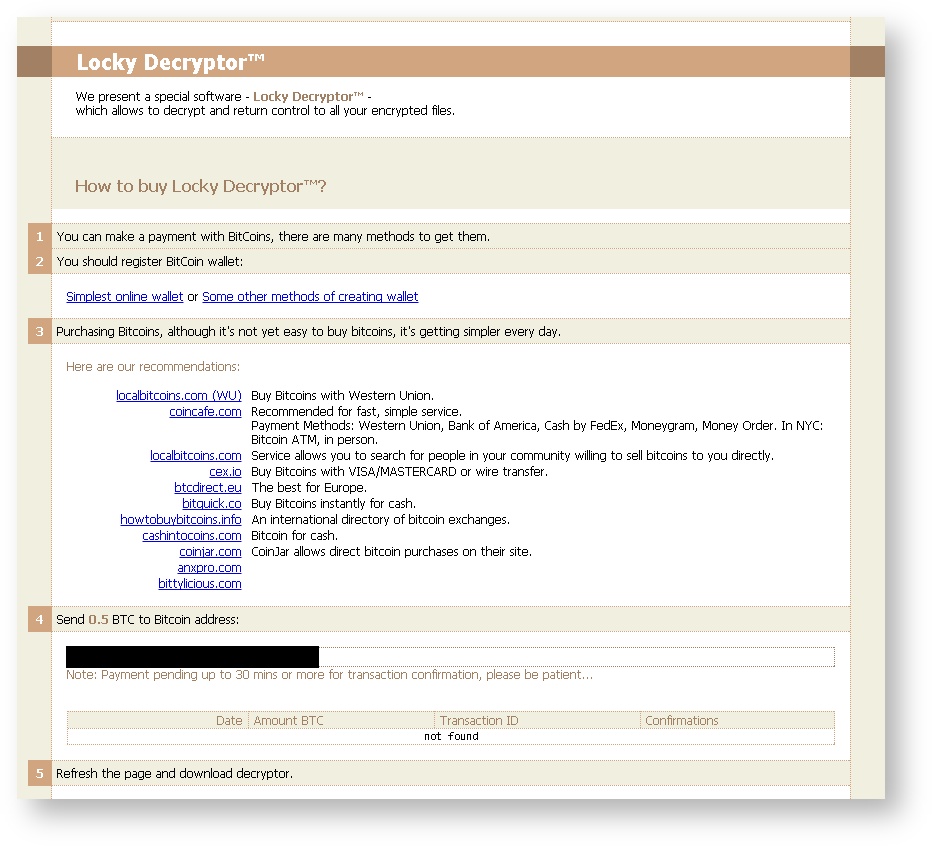 Locky Decryptor™

We present a special software - Locky Decryptor™ - which allows to decrypt and return control to all your encrypted files.

How to buy Locky Decryptor™?

1 You can make a payment with BitCoins, there are many methods to get them.

2 You should register BitCoin wallet:

Simplest online wallet or Some other methods of creating wallet

3 Purchasing Bitcoins, although it's not yet easy to buy bitcoins, it's getting simpler every day.

Here are our recommendations:

| | |
|---|---|
| localbitcoins.com (WU) | Buy Bitcoins with Western Union. |
| coincafe.com | Recommended for fast, simple service. Payment Methods: Western Union, Bank of America, Cash by FedEx, Moneygram, Money Order. In NYC: Bitcoin ATM, in person. |
| localbitcoins.com | Service allows you to search for people in your community willing to sell bitcoins to you directly. |
| cex.io | Buy Bitcoins with VISA/MASTERCARD or wire transfer. |
| btcdirect.eu | The best for Europe. |
| bitquick.co | Buy Bitcoins instantly for cash. |
| howtobuybitcoins.info | An international directory of bitcoin exchanges. |
| cashintocoins.com | Bitcoin for cash. |
| coinjar.com | CoinJar allows direct bitcoin purchases on their site. |
| anxpro.com | |
| bittylicious.com | |

4 Send 0.5 BTC to Bitcoin address:

Note: Payment pending up to 30 mins or more for transaction confirmation, please be patient...

| Date | Amount BTC | Transaction ID | Confirmations |
|---|---|---|---|
| not found | | | |

5 Refresh the page and download decryptor.